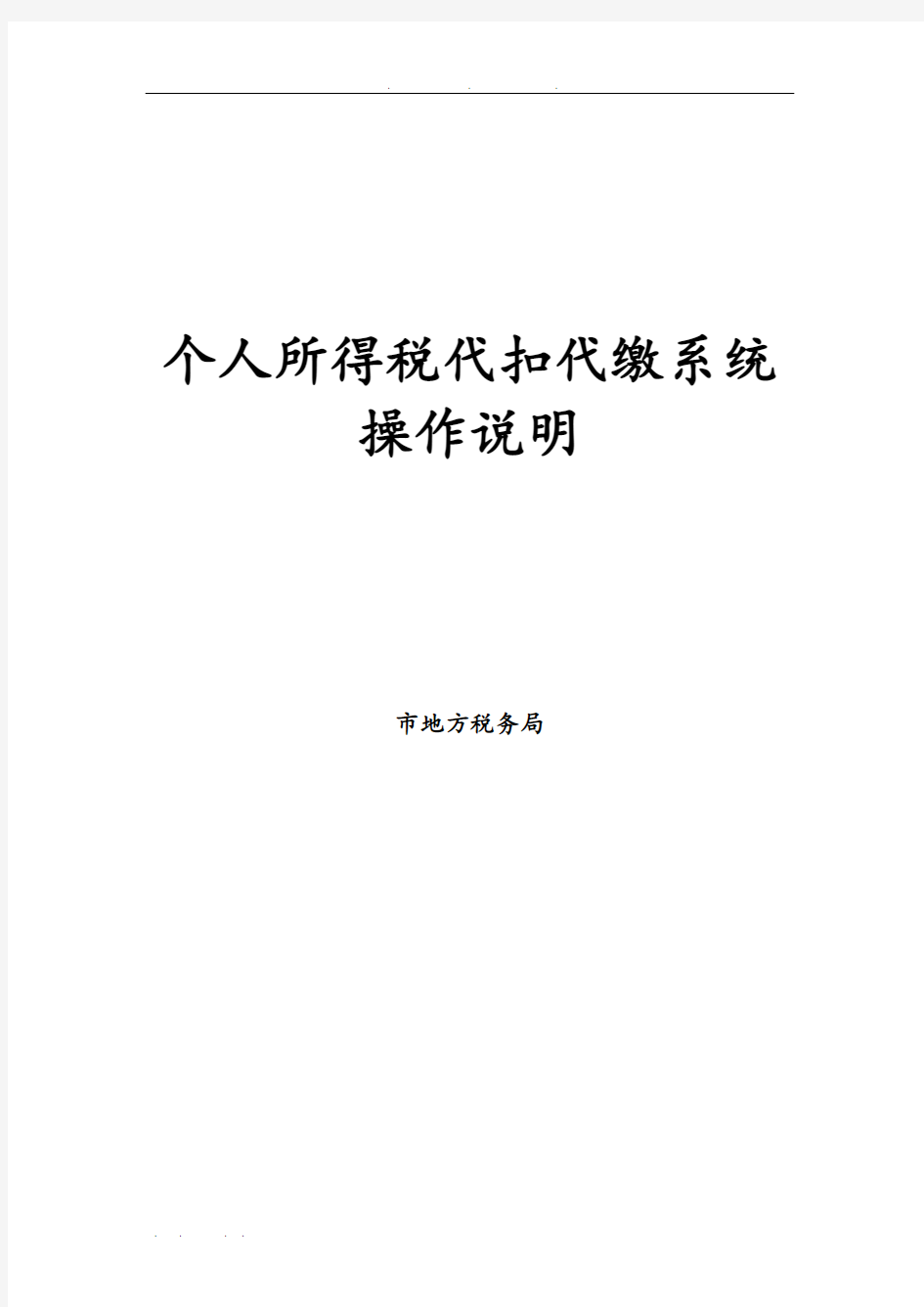 个人所得税代扣代缴系统
操作说明

市地方税务局